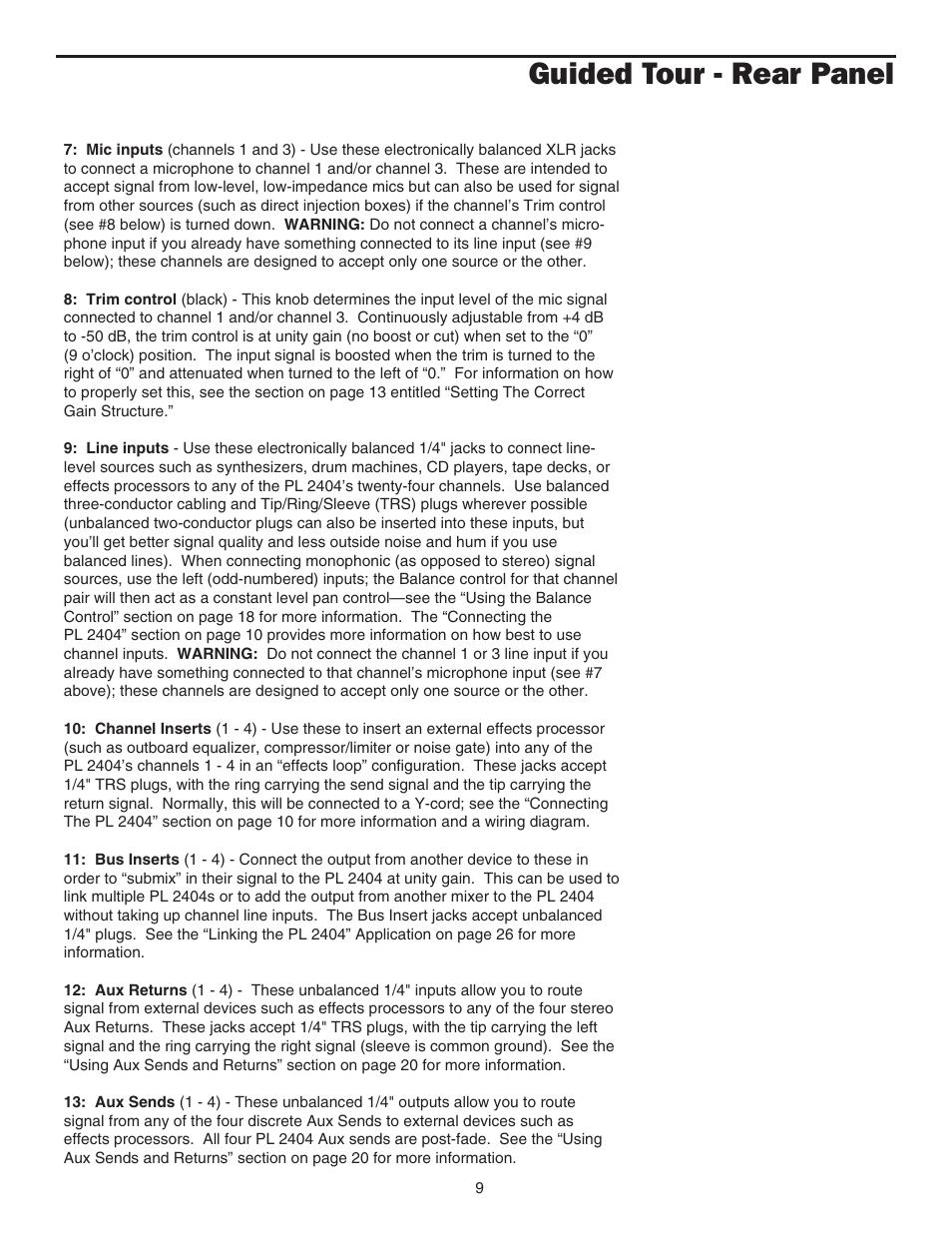 Guided Tour - Rear Panel

7: Mic inputs (channels 1 and 3) - Use these electronically balanced XLR jacks to connect a microphone to channel 1 and/or channel 3. These are intended to accept signal from low-level, low-impedance mics but can also be used for signal from other sources (such as direct injection boxes) if the channel's Trim control (see #8 below) is turned down. WARNING: Do not connect a channel's microphone input if you already have something connected to its line input (see #9 below); these channels are designed to accept only one source or the other.

8: Trim control (black) - This knob determines the input level of the mic signal connected to channel 1 and/or channel 3. Continuously adjustable from +4 dB to -50 dB, the trim control is at unity gain (no boost or cut) when set to the "0" (9 o'clock) position. The input signal is boosted when the trim is turned to the right of "0" and attenuated when turned to the left of "0." For information on how to properly set this, see the section on page 13 entitled "Setting The Correct Gain Structure."

9: Line inputs - Use these electronically balanced 1/4" jacks to connect line-level sources such as synthesizers, drum machines, CD players, tape decks, or effects processors to any of the PL 2404's twenty-four channels. Use balanced three-conductor cabling and Tip/Ring/Sleeve (TRS) plugs wherever possible (unbalanced two-conductor plugs can also be inserted into these inputs, but you'll get better signal quality and less outside noise and hum if you use balanced lines). When connecting monophonic (as opposed to stereo) signal sources, use the left (odd-numbered) inputs; the Balance control for that channel pair will then act as a constant level pan control—see the "Using the Balance Control" section on page 18 for more information. The "Connecting the PL 2404" section on page 10 provides more information on how best to use channel inputs. WARNING: Do not connect the channel 1 or 3 line input if you already have something connected to that channel's microphone input (see #7 above); these channels are designed to accept only one source or the other.

10: Channel Inserts (1 - 4) - Use these to insert an external effects processor (such as outboard equalizer, compressor/limiter or noise gate) into any of the PL 2404's channels 1 - 4 in an "effects loop" configuration. These jacks accept 1/4" TRS plugs, with the ring carrying the send signal and the tip carrying the return signal. Normally, this will be connected to a Y-cord; see the "Connecting The PL 2404" section on page 10 for more information and a wiring diagram.

11: Bus Inserts (1 - 4) - Connect the output from another device to these in order to "submix" in their signal to the PL 2404 at unity gain. This can be used to link multiple PL 2404s or to add the output from another mixer to the PL 2404 without taking up channel line inputs. The Bus Insert jacks accept unbalanced 1/4" plugs. See the "Linking the PL 2404" Application on page 26 for more information.

12: Aux Returns (1 - 4) - These unbalanced 1/4" inputs allow you to route signal from external devices such as effects processors to any of the four stereo Aux Returns. These jacks accept 1/4" TRS plugs, with the tip carrying the left signal and the ring carrying the right signal (sleeve is common ground). See the "Using Aux Sends and Returns" section on page 20 for more information.

13: Aux Sends (1 - 4) - These unbalanced 1/4" outputs allow you to route signal from any of the four discrete Aux Sends to external devices such as effects processors. All four PL 2404 Aux sends are post-fade. See the "Using Aux Sends and Returns" section on page 20 for more information.

9